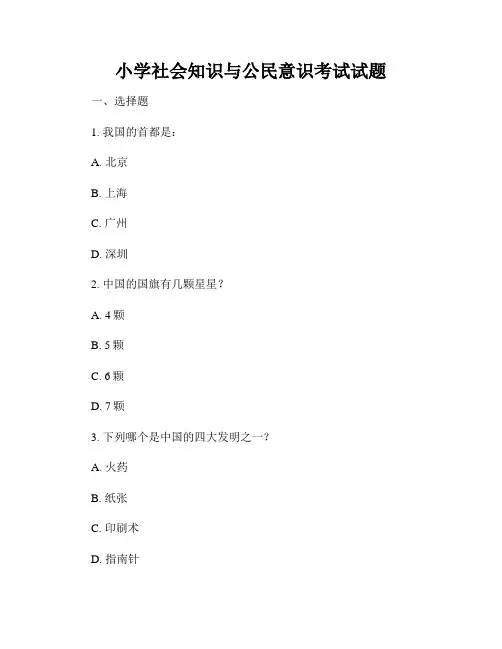 小学社会知识与公民意识考试试题

一、选择题

1. 我国的首都是：

A. 北京

B. 上海

C. 广州

D. 深圳

2. 中国的国旗有几颗星星？

A. 4 颗

B. 5 颗

C. 6 颗

D. 7 颗

3. 下列哪个是中国的四大发明之一？

A. 火药

B. 纸张

C. 印刷术

D. 指南针